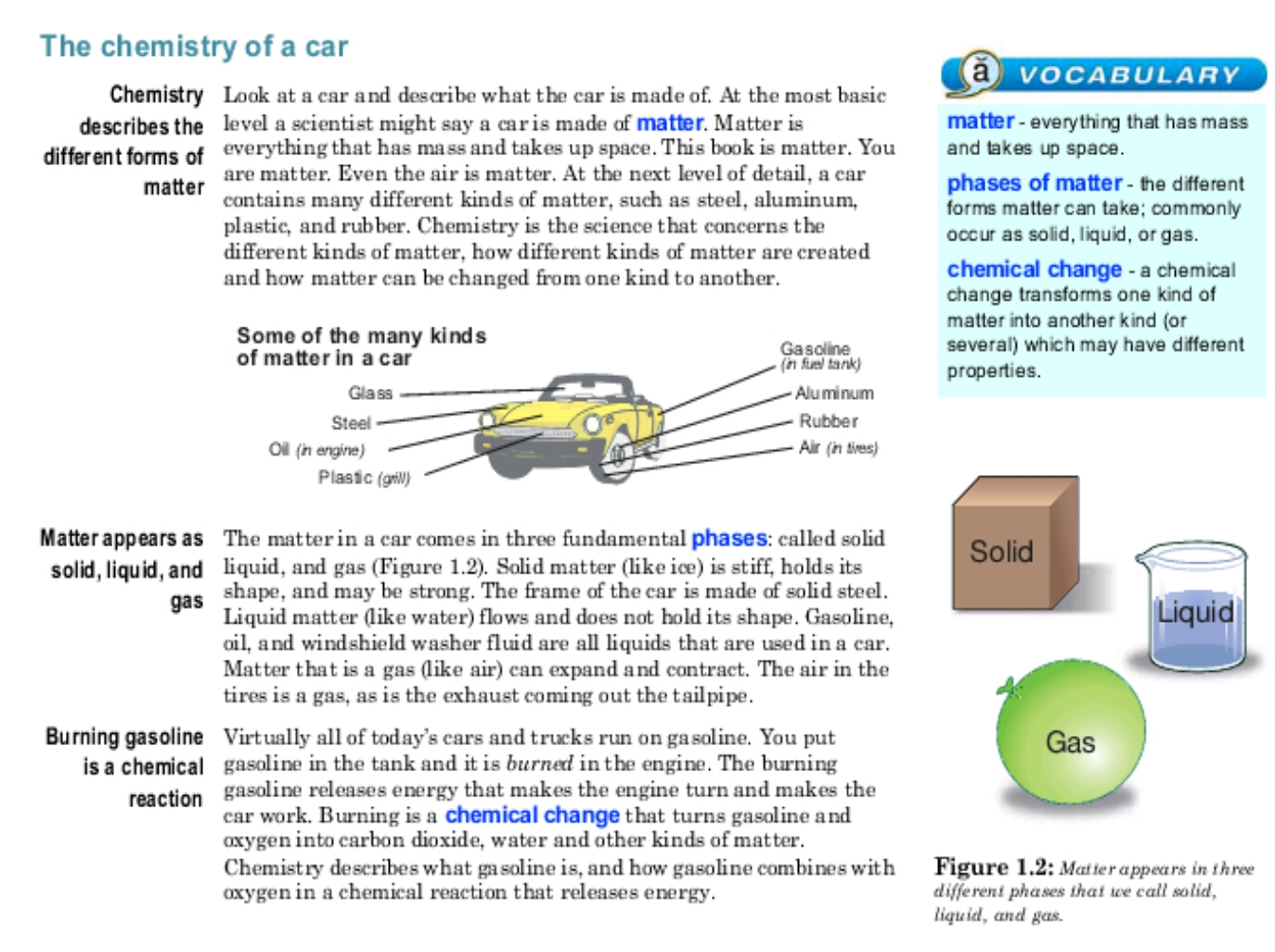 The chemistry of a car

Chemistry describes the different forms of matter

Look at a car and describe what the car is made of. At the most basic level a scientist might say a car is made of matter. Matter is everything that has mass and takes up space. This book is matter. You are matter. Even the air is matter. At the next level of detail, a car contains many different kinds of matter, such as steel, aluminum, plastic, and rubber. Chemistry is the science that concerns the different kinds of matter, how different kinds of matter are created and how matter can be changed from one kind to another.

Some of the many kinds of matter in a car

Glass
Steel
Oil (in engine)
Plastic (grill)
Gasoline (in fuel tank)
Aluminum
Rubber
Air (in tires)

Matter appears as solid, liquid, and gas

The matter in a car comes in three fundamental phases: called solid liquid, and gas (Figure 1.2). Solid matter (like ice) is stiff, holds its shape, and may be strong. The frame of the car is made of solid steel. Liquid matter (like water) flows and does not hold its shape. Gasoline, oil, and windshield washer fluid are all liquids that are used in a car. Matter that is a gas (like air) can expand and contract. The air in the tires is a gas, as is the exhaust coming out the tailpipe.

Burning gasoline is a chemical reaction

Virtually all of today's cars and trucks run on gasoline. You put gasoline in the tank and it is burned in the engine. The burning gasoline releases energy that makes the engine turn and makes the car work. Burning is a chemical change that turns gasoline and oxygen into carbon dioxide, water and other kinds of matter. Chemistry describes what gasoline is, and how gasoline combines with oxygen in a chemical reaction that releases energy.

ä VOCABULARY

matter - everything that has mass and takes up space.

phases of matter - the different forms matter can take; commonly occur as solid, liquid, or gas.

chemical change - a chemical change transforms one kind of matter into another kind (or several) which may have different properties.

Solid

Liquid

Gas

Figure 1.2: Matter appears in three different phases that we call solid, liquid, and gas.